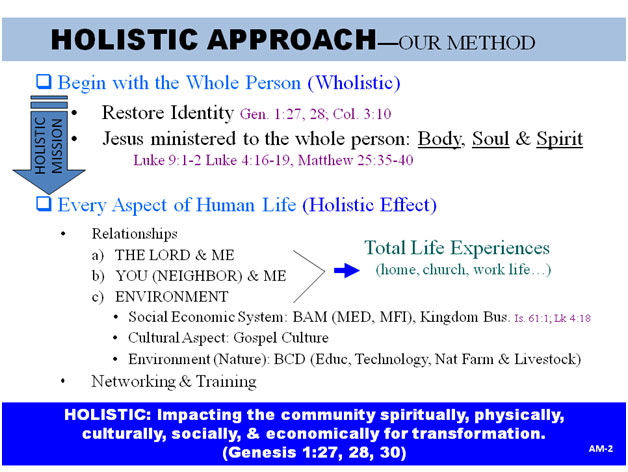 HOLISTIC APPROACH—OUR METHOD

❑ Begin with the Whole Person (Wholistic)

HOLISTIC MISSION

• Restore Identity Gen. 1:27, 28; Col. 3:10
• Jesus ministered to the whole person: Body, Soul & Spirit
Luke 9:1-2 Luke 4:16-19, Matthew 25:35-40

❑ Every Aspect of Human Life (Holistic Effect)

• Relationships
a) THE LORD & ME
b) YOU (NEIGHBOR) & ME
c) ENVIRONMENT

Total Life Experiences (home, church, work life…)

• Social Economic System: BAM (MED, MFI), Kingdom Bus. Is. 61:1; Lk 4:18
• Cultural Aspect: Gospel Culture
• Environment (Nature): BCD (Educ, Technology, Nat Farm & Livestock)

• Networking & Training

HOLISTIC: Impacting the community spiritually, physically, culturally, socially, & economically for transformation. (Genesis 1:27, 28, 30)

AM-2